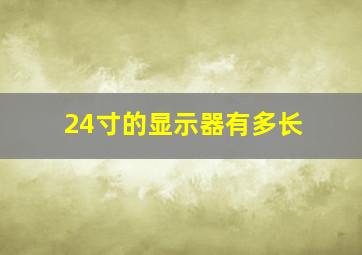 24寸的显示器有多长